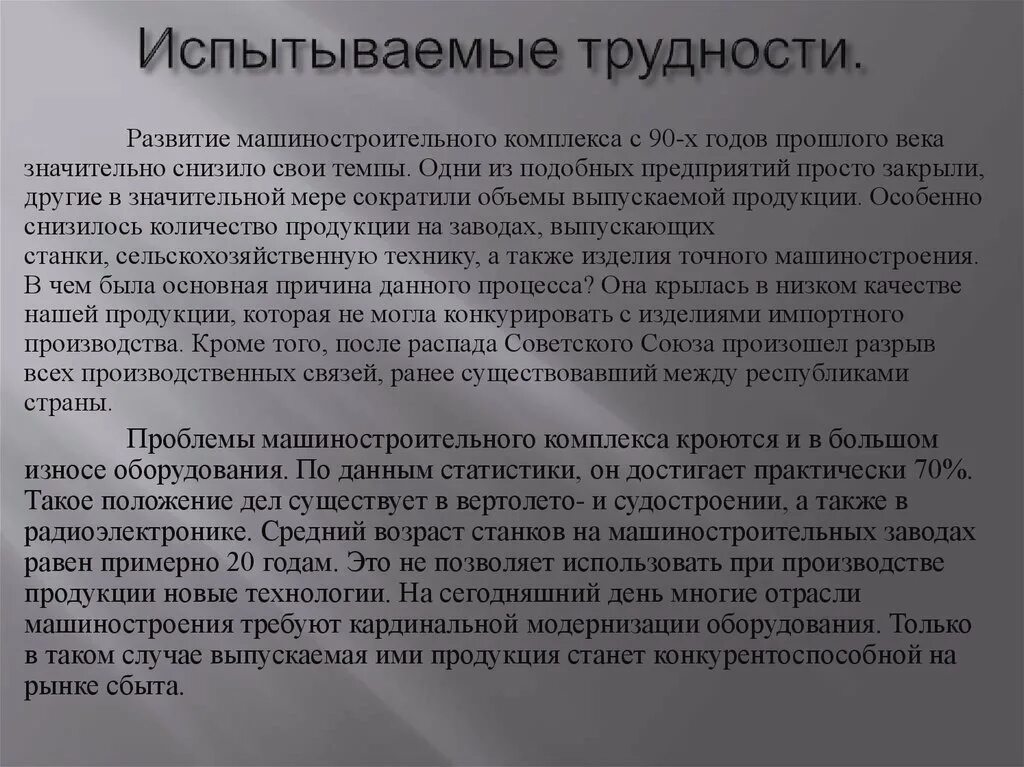 Испытываемые трудности.

Развитие машиностроительного комплекса с 90-х годов прошлого века значительно снизило свои темпы. Одни из подобных предприятий просто закрыли, другие в значительной мере сократили объемы выпускаемой продукции. Особенно снизилось количество продукции на заводах, выпускающих станки, сельскохозяйственную технику, а также изделия точного машиностроения. В чем была основная причина данного процесса? Она крылась в низком качестве нашей продукции, которая не могла конкурировать с изделиями импортного производства. Кроме того, после распада Советского Союза произошел разрыв всех производственных связей, ранее существовавший между республиками страны.

Проблемы машиностроительного комплекса кроются и в большом износе оборудования. По данным статистики, он достигает практически 70%. Такое положение дел существует в вертолето- и судостроении, а также в радиоэлектронике. Средний возраст станков на машиностроительных заводах равен примерно 20 годам. Это не позволяет использовать при производстве продукции новые технологии. На сегодняшний день многие отрасли машиностроения требуют кардинальной модернизации оборудования. Только в таком случае выпускаемая ими продукция станет конкурентоспособной на рынке сбыта.